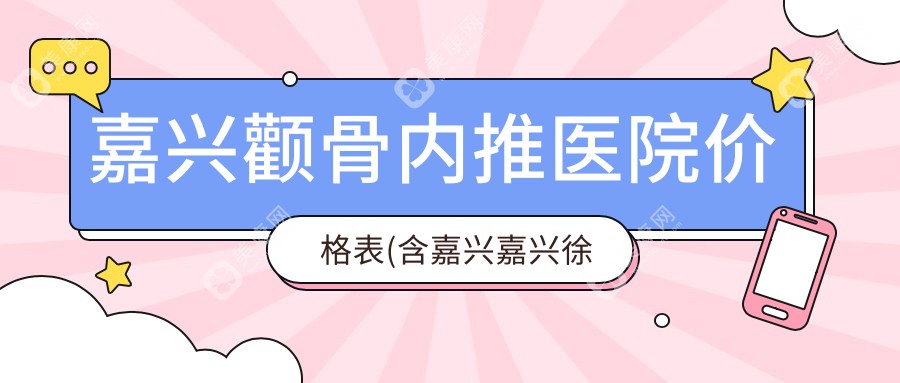 嘉兴颧骨内推医院价

格表(含嘉兴嘉兴徐